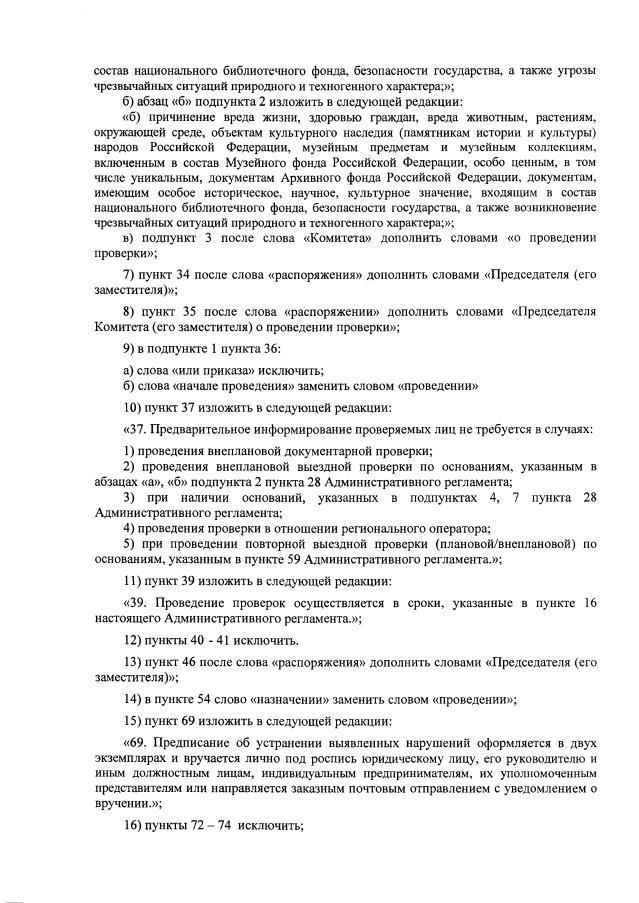 состав национального библиотечного фонда, безопасности государства, а также угрозы чрезвычайных ситуаций природного и техногенного характера;»;

б) абзац «б» подпункта 2 изложить в следующей редакции:

«б) причинение вреда жизни, здоровью граждан, вреда животным, растениям, окружающей среде, объектам культурного наследия (памятникам истории и культуры) народов Российской Федерации, музейным предметам и музейным коллекциям, включенным в состав Музейного фонда Российской Федерации, особо ценным, в том числе уникальным, документам Архивного фонда Российской Федерации, документам, имеющим особое историческое, научное, культурное значение, входящим в состав национального библиотечного фонда, безопасности государства, а также возникновение чрезвычайных ситуаций природного и техногенного характера;»;

в) подпункт 3 после слова «Комитета» дополнить словами «о проведении проверки»;

7) пункт 34 после слова «распоряжения» дополнить словами «Председателя (его заместителя)»;

8) пункт 35 после слова «распоряжении» дополнить словами «Председателя Комитета (его заместителя) о проведении проверки»;

9) в подпункте 1 пункта 36:

а) слова «или приказа» исключить;
б) слова «начале проведения» заменить словом «проведении»

10) пункт 37 изложить в следующей редакции:

«37. Предварительное информирование проверяемых лиц не требуется в случаях:

1) проведения внеплановой документарной проверки;
2) проведения внеплановой выездной проверки по основаниям, указанным в абзацах «а», «б» подпункта 2 пункта 28 Административного регламента;
3) при наличии оснований, указанных в подпунктах 4, 7 пункта 28 Административного регламента;
4) проведения проверки в отношении регионального оператора;
5) при проведении повторной выездной проверки (плановой/внеплановой) по основаниям, указанным в пункте 59 Административного регламента.»;

11) пункт 39 изложить в следующей редакции:

«39. Проведение проверок осуществляется в сроки, указанные в пункте 16 настоящего Административного регламента.»;

12) пункты 40 - 41 исключить.

13) пункт 46 после слова «распоряжения» дополнить словами «Председателя (его заместителя)»;

14) в пункте 54 слово «назначении» заменить словом «проведении»;

15) пункт 69 изложить в следующей редакции:

«69. Предписание об устранении выявленных нарушений оформляется в двух экземплярах и вручается лично под роспись юридическому лицу, его руководителю и иным должностным лицам, индивидуальным предпринимателям, их уполномоченным представителям или направляется заказным почтовым отправлением с уведомлением о вручении.»;

16) пункты 72 – 74 исключить;